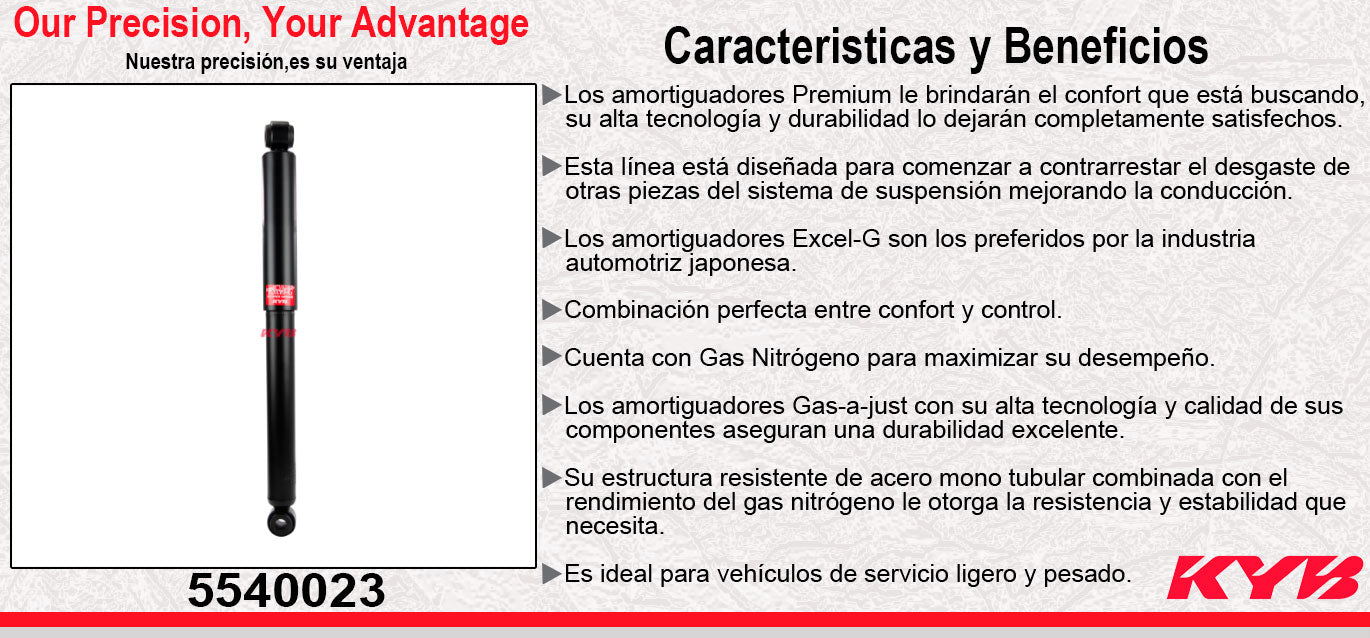 Our Precision, Your Advantage
Nuestra precisión,es su ventaja

KYB

5540023

Caracteristicas y Beneficios

▶Los amortiguadores Premium le brindarán el confort que está buscando, su alta tecnología y durabilidad lo dejarán completamente satisfechos.

▶Esta línea está diseñada para comenzar a contrarrestar el desgaste de otras piezas del sistema de suspensión mejorando la conducción.

▶Los amortiguadores Excel-G son los preferidos por la industria automotriz japonesa.

▶Combinación perfecta entre confort y control.

▶Cuenta con Gas Nitrógeno para maximizar su desempeño.

▶Los amortiguadores Gas-a-just con su alta tecnología y calidad de sus componentes aseguran una durabilidad excelente.

▶Su estructura resistente de acero mono tubular combinada con el rendimiento del gas nitrógeno le otorga la resistencia y estabilidad que necesita.

▶Es ideal para vehículos de servicio ligero y pesado.

KYB